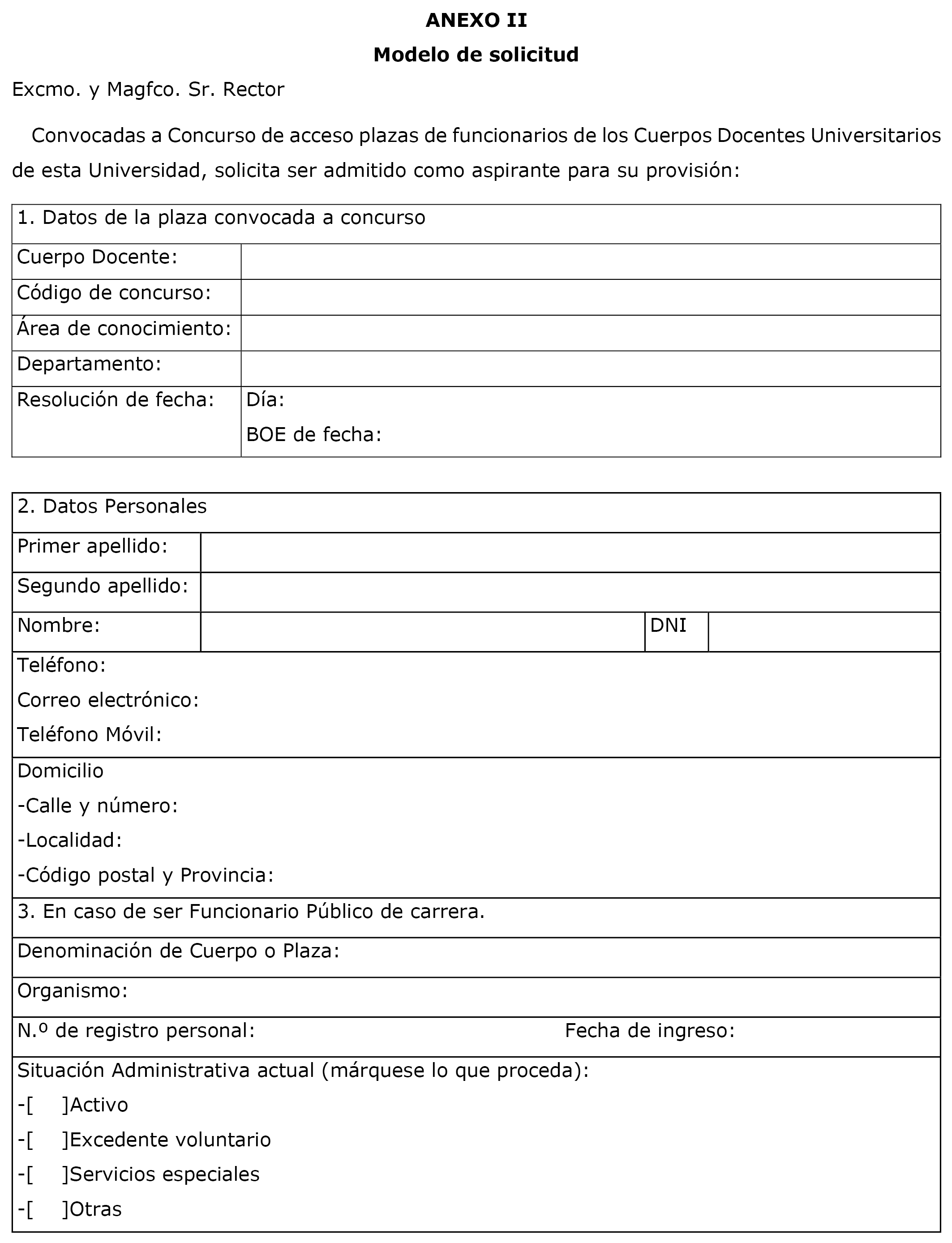 ANEXO II

Modelo de solicitud

Excmo. y Magfco. Sr. Rector

Convocadas a Concurso de acceso plazas de funcionarios de los Cuerpos Docentes Universitarios de esta Universidad, solicita ser admitido como aspirante para su provisión:

| 1. Datos de la plaza convocada a concurso | |
|---|---|
| Cuerpo Docente: | |
| Código de concurso: | |
| Área de conocimiento: | |
| Departamento: | |
| Resolución de fecha: | Día: BOE de fecha: |

| 2. Datos Personales | | | |
|---|---|---|---|
| Primer apellido: | | | |
| Segundo apellido: | | | |
| Nombre: | | DNI | |

Teléfono:
Correo electrónico:
Teléfono Móvil:

Domicilio
-Calle y número:
-Localidad:
-Código postal y Provincia:

3. En caso de ser Funcionario Público de carrera.

Denominación de Cuerpo o Plaza:

Organismo:

N.º de registro personal: Fecha de ingreso:

Situación Administrativa actual (márquese lo que proceda):
-[ ]Activo
-[ ]Excedente voluntario
-[ ]Servicios especiales
-[ ]Otras